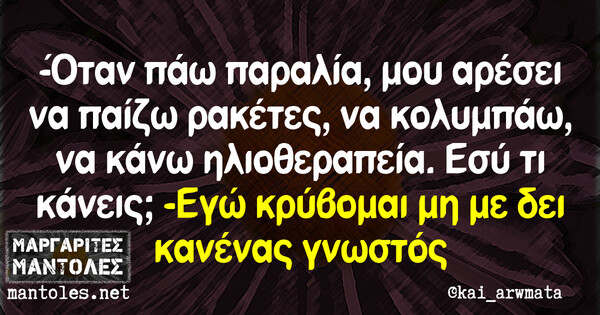 -Όταν πάω παραλία, μου αρέσει να παίζω ρακέτες, να κολυμπάω, να κάνω ηλιοθεραπεία. Εσύ τι κάνεις; -Εγώ κρύβομαι μη με δει κανένας γνωστός

ΜΑΡΓΑΡΙΤΕΣ ΜΑΝΤΟΛΕΣ
mantoles.net

©kai_arwmata